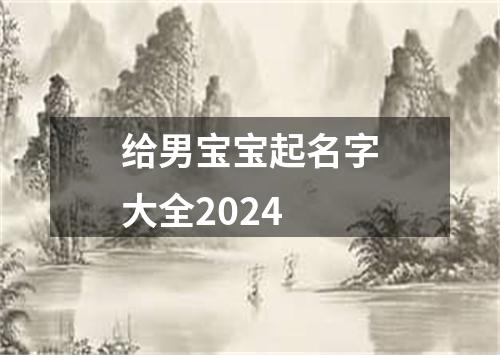 给男宝宝起名字大全2024